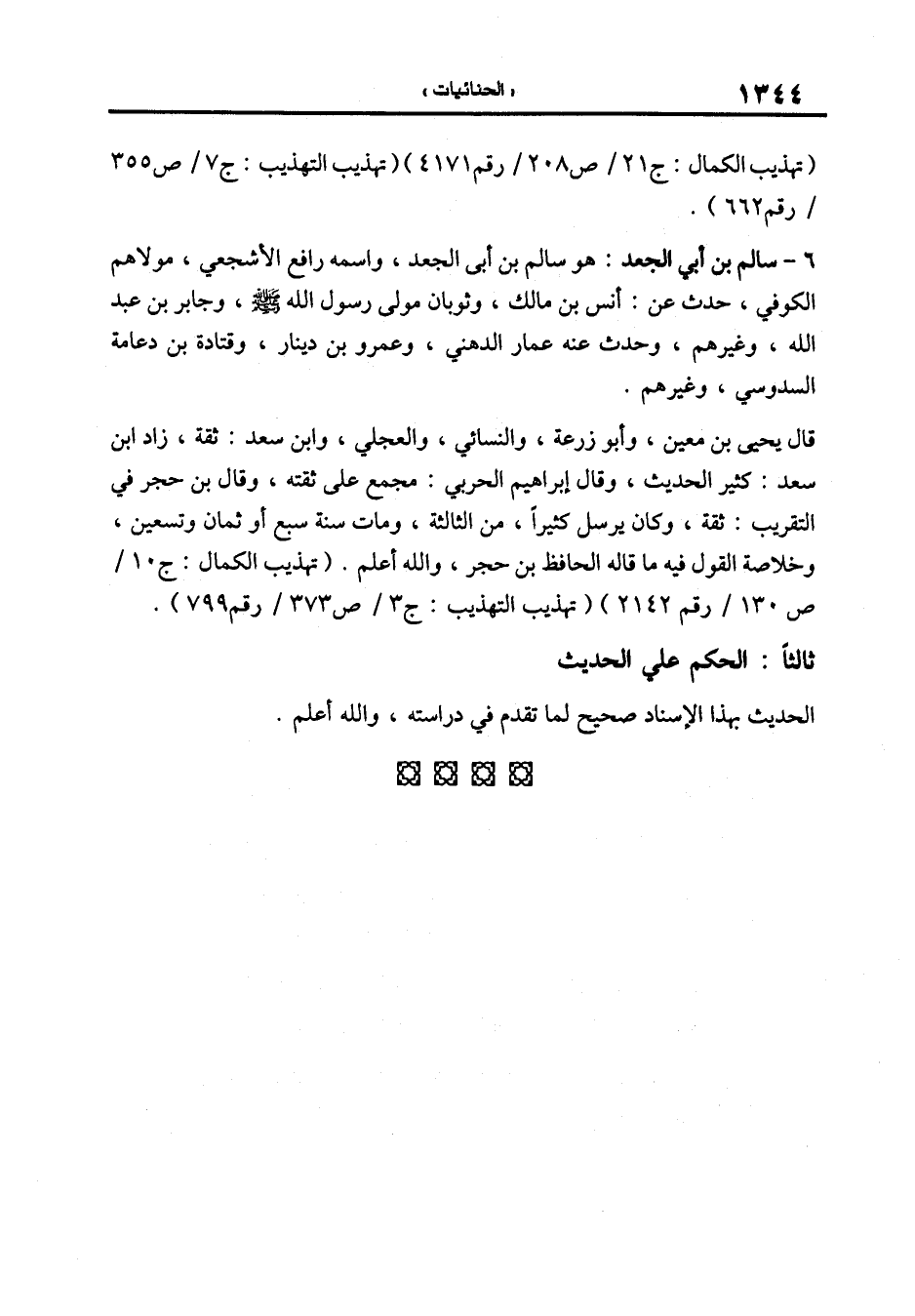 ١٣٤٤ « الحنائيات »

( تهذيب الكمال : ج٢١ / ص٢٠٨ / رقم٤١٧١ ) ( تهذيب التهذيب : ج٧ / ص٣٥٥ / رقم٦٦٢ ) .

٦ - سالم بن أبي الجعد : هو سالم بن أبى الجعد ، واسمه رافع الأشجعي ، مولاهم الكوفي ، حدث عن : أنس بن مالك ، وثوبان مولى رسول الله ﷺ ، وجابر بن عبد الله ، وغيرهم ، وحدث عنه عمار الدهني ، وعمرو بن دينار ، وقتادة بن دعامة السدوسي ، وغيرهم .

قال يحيى بن معين ، وأبو زرعة ، والنسائي ، والعجلي ، وابن سعد : ثقة ، زاد ابن سعد : كثير الحديث ، وقال إبراهيم الحربي : مجمع على ثقته ، وقال بن حجر في التقريب : ثقة ، وكان يرسل كثيراً ، من الثالثة ، ومات سنة سبع أو ثمان وتسعين ، وخلاصة القول فيه ما قاله الحافظ بن حجر ، والله أعلم . ( تهذيب الكمال : ج١٠ / ص ١٣٠ / رقم ٢١٤٢ ) ( تهذيب التهذيب : ج٣ / ص٣٧٣ / رقم٧٩٩ ) .

ثالثاً : الحكم علي الحديث

الحديث بهذا الإسناد صحيح لما تقدم في دراسته ، والله أعلم .